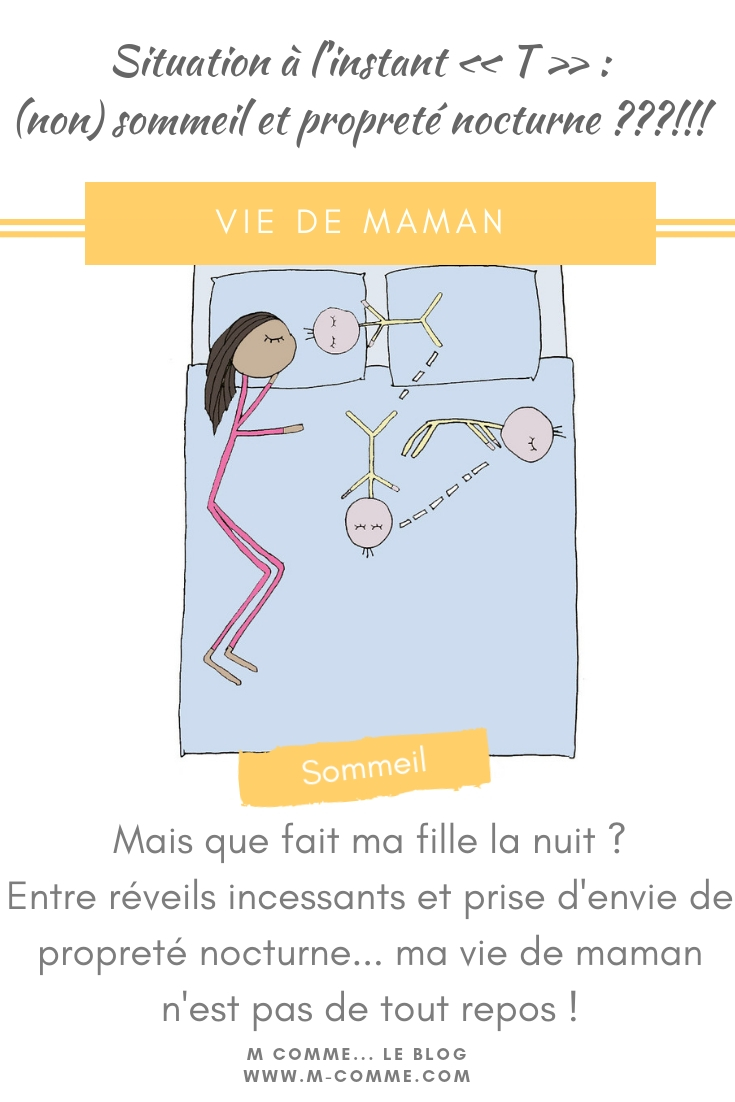 Situation à l'instant << T >> :
(non) sommeil et propreté nocturne ???!!!

VIE DE MAMAN

Sommeil

Mais que fait ma fille la nuit ?
Entre réveils incessants et prise d'envie de propreté nocturne... ma vie de maman n'est pas de tout repos !

M COMME... LE BLOG
WWW.M-COMME.COM